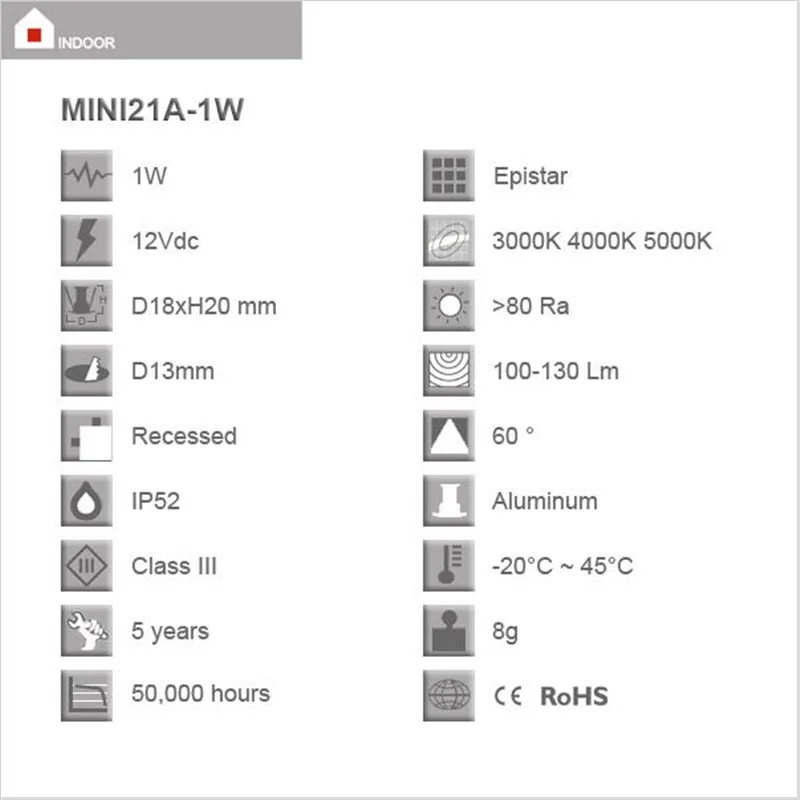 INDOOR

MINI21A-1W

1W

12Vdc

D18xH20 mm

D13mm

Recessed

IP52

Class III

5 years

50,000 hours

Epistar

3000K 4000K 5000K

>80 Ra

100-130 Lm

60 °

Aluminum

-20°C ~ 45°C

8g

CE RoHS